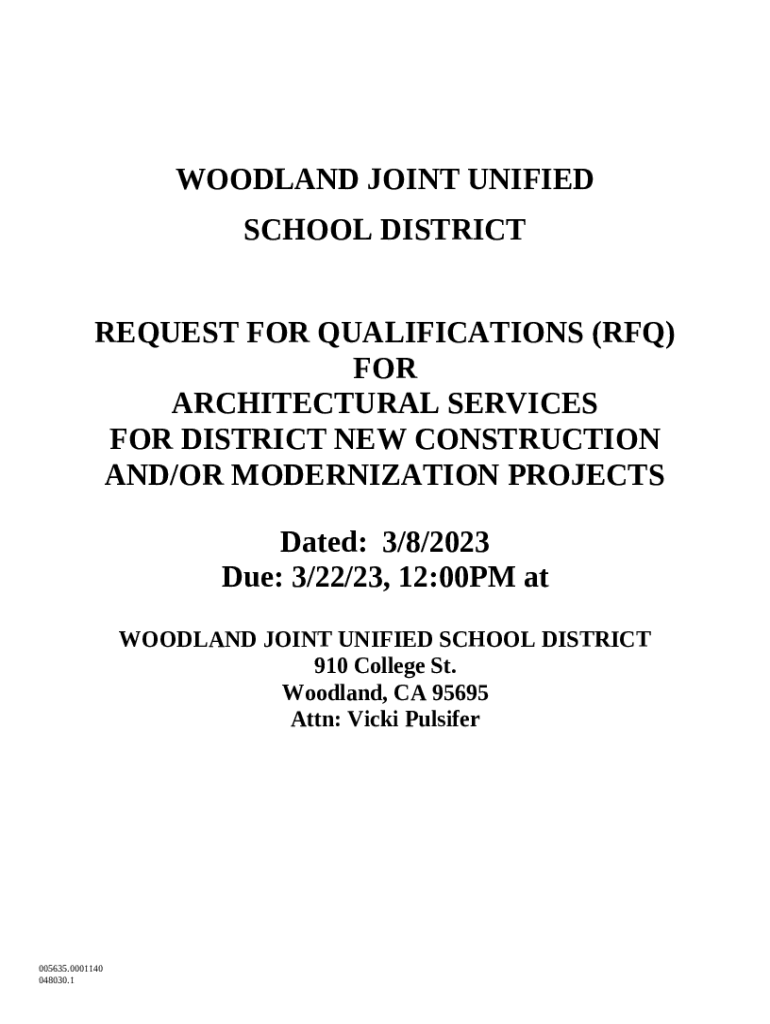 WOODLAND JOINT UNIFIED
SCHOOL DISTRICT

REQUEST FOR QUALIFICATIONS (RFQ)
FOR
ARCHITECTURAL SERVICES
FOR DISTRICT NEW CONSTRUCTION
AND/OR MODERNIZATION PROJECTS

Dated: 3/8/2023
Due: 3/22/23, 12:00PM at

WOODLAND JOINT UNIFIED SCHOOL DISTRICT
910 College St.
Woodland, CA 95695
Attn: Vicki Pulsifer

005635.0001140
048030.1